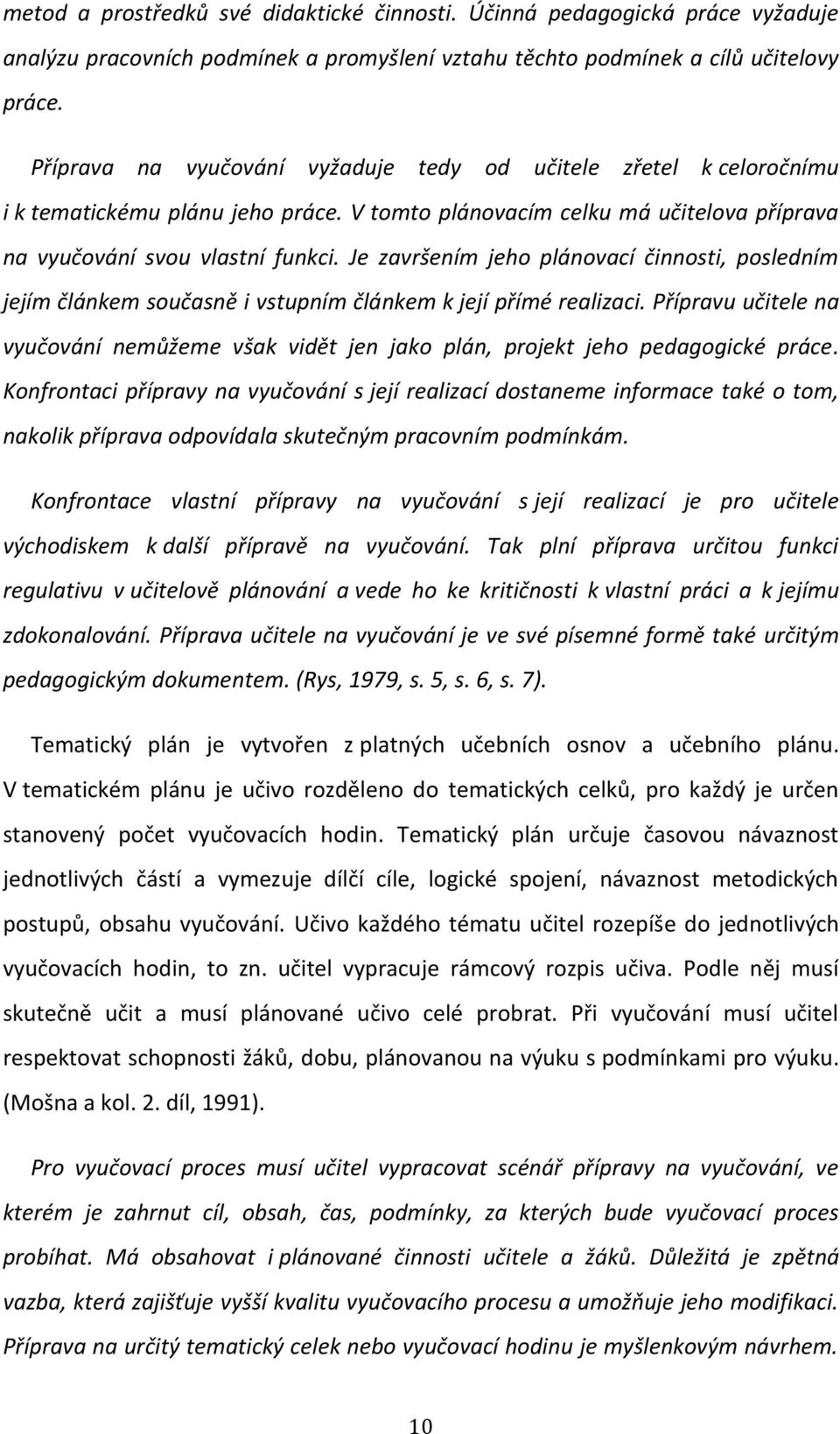 metod a prostředků své didaktické činnosti. Účinná pedagogická práce vyžaduje analýzu pracovních podmínek a promyšlení vztahu těchto podmínek a cílů učitelovy práce.

Příprava na vyučování vyžaduje tedy od učitele zřetel k celoročnímu i k tematickému plánu jeho práce. V tomto plánovacím celku má učitelova příprava na vyučování svou vlastní funkci. Je završením jeho plánovací činnosti, posledním jejím článkem současně i vstupním článkem k její přímé realizaci. Přípravu učitele na vyučování nemůžeme však vidět jen jako plán, projekt jeho pedagogické práce. Konfrontaci přípravy na vyučování s její realizací dostaneme informace také o tom, nakolik příprava odpovídala skutečným pracovním podmínkám.

Konfrontace vlastní přípravy na vyučování s její realizací je pro učitele východiskem k další přípravě na vyučování. Tak plní příprava určitou funkci regulativu v učitelově plánování a vede ho ke kritičnosti k vlastní práci a k jejímu zdokonalování. Příprava učitele na vyučování je ve své písemné formě také určitým pedagogickým dokumentem. (Rys, 1979, s. 5, s. 6, s. 7).

Tematický plán je vytvořen z platných učebních osnov a učebního plánu. V tematickém plánu je učivo rozděleno do tematických celků, pro každý je určen stanovený počet vyučovacích hodin. Tematický plán určuje časovou návaznost jednotlivých částí a vymezuje dílčí cíle, logické spojení, návaznost metodických postupů, obsahu vyučování. Učivo každého tématu učitel rozepíše do jednotlivých vyučovacích hodin, to zn. učitel vypracuje rámcový rozpis učiva. Podle něj musí skutečně učit a musí plánované učivo celé probrat. Při vyučování musí učitel respektovat schopnosti žáků, dobu, plánovanou na výuku s podmínkami pro výuku. (Mošna a kol. 2. díl, 1991).

Pro vyučovací proces musí učitel vypracovat scénář přípravy na vyučování, ve kterém je zahrnut cíl, obsah, čas, podmínky, za kterých bude vyučovací proces probíhat. Má obsahovat i plánované činnosti učitele a žáků. Důležitá je zpětná vazba, která zajišťuje vyšší kvalitu vyučovacího procesu a umožňuje jeho modifikaci. Příprava na určitý tematický celek nebo vyučovací hodinu je myšlenkovým návrhem.

10